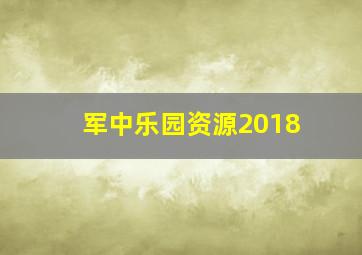 军中乐园资源2018